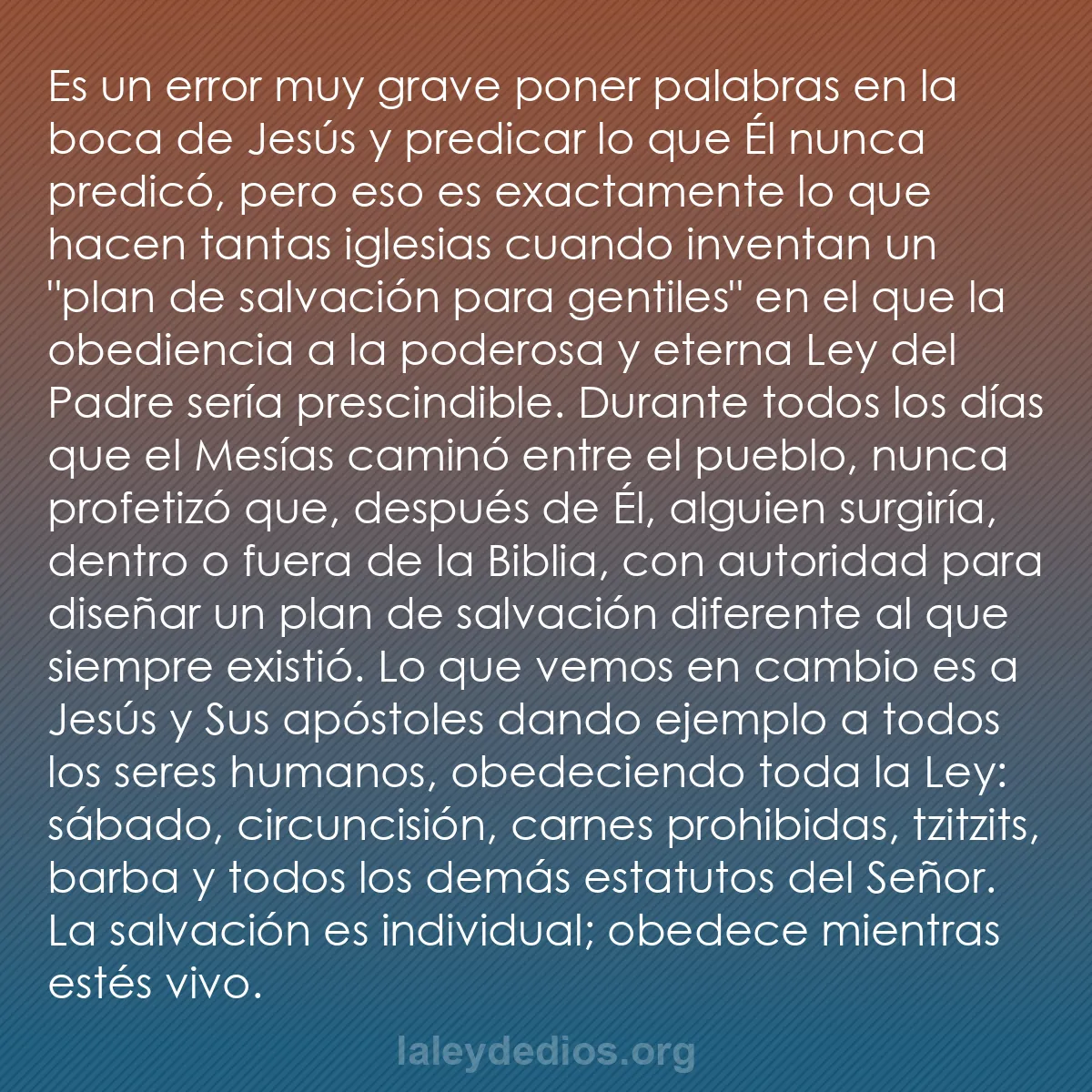 Es un error muy grave poner palabras en la boca de Jesús y predicar lo que Él nunca predicó, pero eso es exactamente lo que hacen tantas iglesias cuando inventan un "plan de salvación para gentiles" en el que la obediencia a la poderosa y eterna Ley del Padre sería prescindible. Durante todos los días que el Mesías caminó entre el pueblo, nunca profetizó que, después de Él, alguien surgiría, dentro o fuera de la Biblia, con autoridad para diseñar un plan de salvación diferente al que siempre existió. Lo que vemos en cambio es a Jesús y Sus apóstoles dando ejemplo a todos los seres humanos, obedeciendo toda la Ley: sábado, circuncisión, carnes prohibidas, tzitzits, barba y todos los demás estatutos del Señor. La salvación es individual; obedece mientras estés vivo.

laleydedios.org